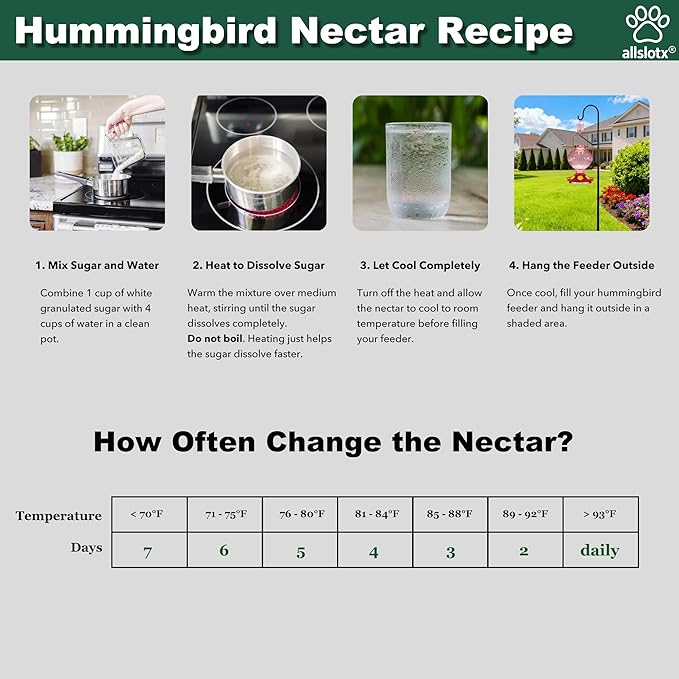 Hummingbird Nectar Recipe

allslotx®

1. Mix Sugar and Water

Combine 1 cup of white granulated sugar with 4 cups of water in a clean pot.

2. Heat to Dissolve Sugar

Warm the mixture over medium heat, stirring until the sugar dissolves completely.
Do not boil. Heating just helps the sugar dissolve faster.

3. Let Cool Completely

Turn off the heat and allow the nectar to cool to room temperature before filling your feeder.

4. Hang the Feeder Outside

Once cool, fill your hummingbird feeder and hang it outside in a shaded area.

How Often Change the Nectar?

| Temperature | < 70°F | 71 - 75°F | 76 - 80°F | 81 - 84°F | 85 - 88°F | 89 - 92°F | > 93°F |
|---|---|---|---|---|---|---|---|
| Days | 7 | 6 | 5 | 4 | 3 | 2 | daily |